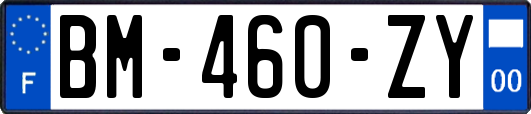 F
BM-460-ZY
00